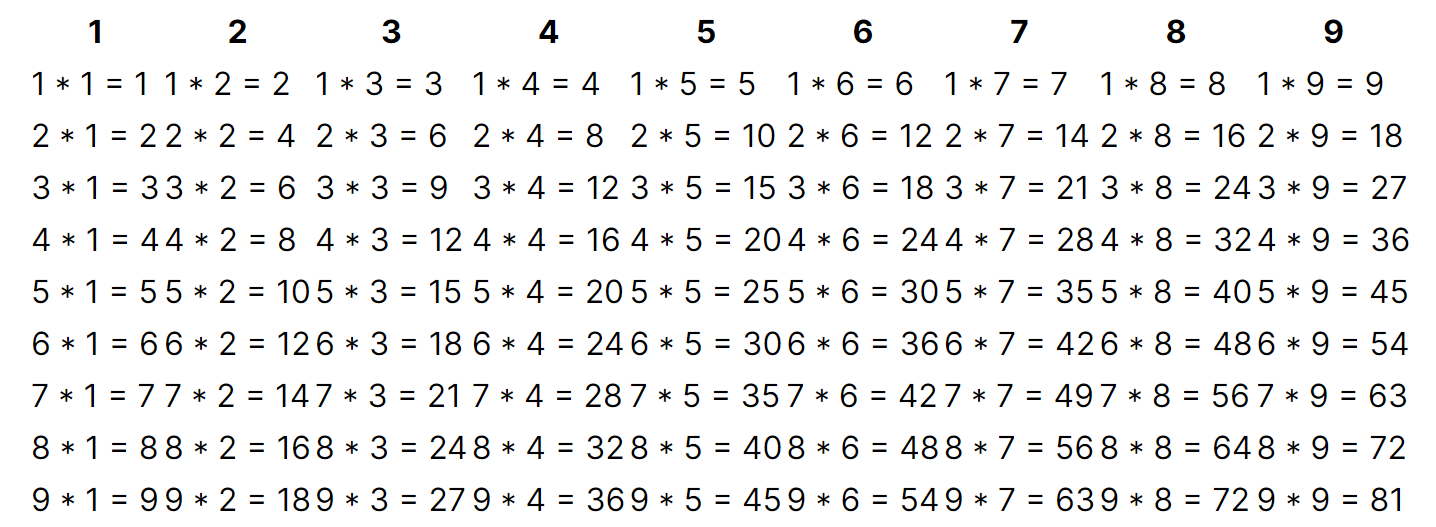 | 1 | 2 | 3 | 4 | 5 | 6 | 7 | 8 | 9 |
|---|---|---|---|---|---|---|---|---|
| 1 * 1 = 1 | 1 * 2 = 2 | 1 * 3 = 3 | 1 * 4 = 4 | 1 * 5 = 5 | 1 * 6 = 6 | 1 * 7 = 7 | 1 * 8 = 8 | 1 * 9 = 9 |
| 2 * 1 = 2 | 2 * 2 = 4 | 2 * 3 = 6 | 2 * 4 = 8 | 2 * 5 = 10 | 2 * 6 = 12 | 2 * 7 = 14 | 2 * 8 = 16 | 2 * 9 = 18 |
| 3 * 1 = 3 | 3 * 2 = 6 | 3 * 3 = 9 | 3 * 4 = 12 | 3 * 5 = 15 | 3 * 6 = 18 | 3 * 7 = 21 | 3 * 8 = 24 | 3 * 9 = 27 |
| 4 * 1 = 4 | 4 * 2 = 8 | 4 * 3 = 12 | 4 * 4 = 16 | 4 * 5 = 20 | 4 * 6 = 24 | 4 * 7 = 28 | 4 * 8 = 32 | 4 * 9 = 36 |
| 5 * 1 = 5 | 5 * 2 = 10 | 5 * 3 = 15 | 5 * 4 = 20 | 5 * 5 = 25 | 5 * 6 = 30 | 5 * 7 = 35 | 5 * 8 = 40 | 5 * 9 = 45 |
| 6 * 1 = 6 | 6 * 2 = 12 | 6 * 3 = 18 | 6 * 4 = 24 | 6 * 5 = 30 | 6 * 6 = 36 | 6 * 7 = 42 | 6 * 8 = 48 | 6 * 9 = 54 |
| 7 * 1 = 7 | 7 * 2 = 14 | 7 * 3 = 21 | 7 * 4 = 28 | 7 * 5 = 35 | 7 * 6 = 42 | 7 * 7 = 49 | 7 * 8 = 56 | 7 * 9 = 63 |
| 8 * 1 = 8 | 8 * 2 = 16 | 8 * 3 = 24 | 8 * 4 = 32 | 8 * 5 = 40 | 8 * 6 = 48 | 8 * 7 = 56 | 8 * 8 = 64 | 8 * 9 = 72 |
| 9 * 1 = 9 | 9 * 2 = 18 | 9 * 3 = 27 | 9 * 4 = 36 | 9 * 5 = 45 | 9 * 6 = 54 | 9 * 7 = 63 | 9 * 8 = 72 | 9 * 9 = 81 |